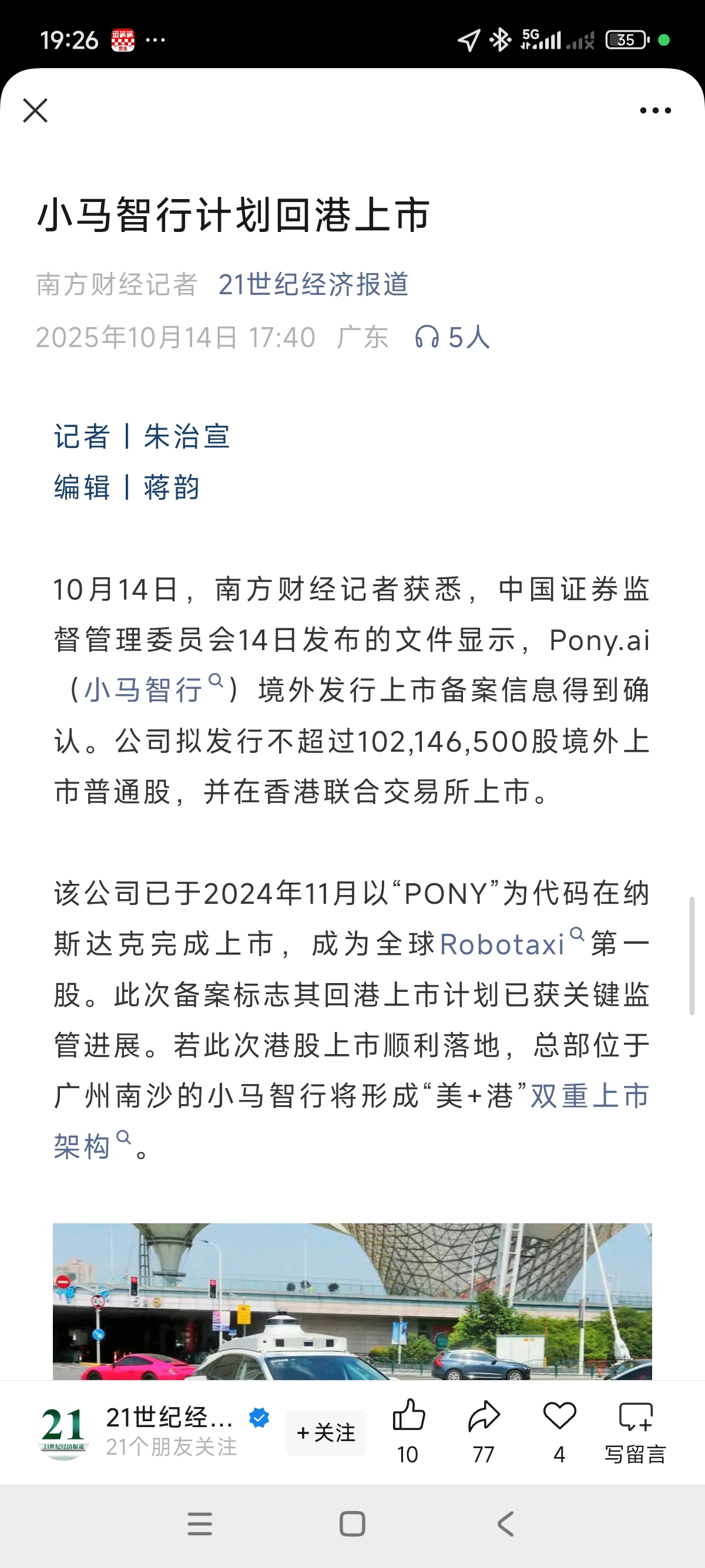 19:26 ··· 5G 35

小马智行计划回港上市

南方财经记者 21世纪经济报道

2025年10月14日 17:40 广东 5人

记者 | 朱治宣
编辑 | 蒋韵

10月14日，南方财经记者获悉，中国证券监督管理委员会14日发布的文件显示，Pony.ai（小马智行）境外发行上市备案信息得到确认。公司拟发行不超过102,146,500股境外上市普通股，并在香港联合交易所上市。

该公司已于2024年11月以“PONY”为代码在纳斯达克完成上市，成为全球Robotaxi第一股。此次备案标志其回港上市计划已获关键监管进展。若此次港股上市顺利落地，总部位于广州南沙的小马智行将形成“美+港”双重上市架构。

21 21世纪经济报道

21世纪经... 21个朋友关注 +关注 10 77 4 写留言